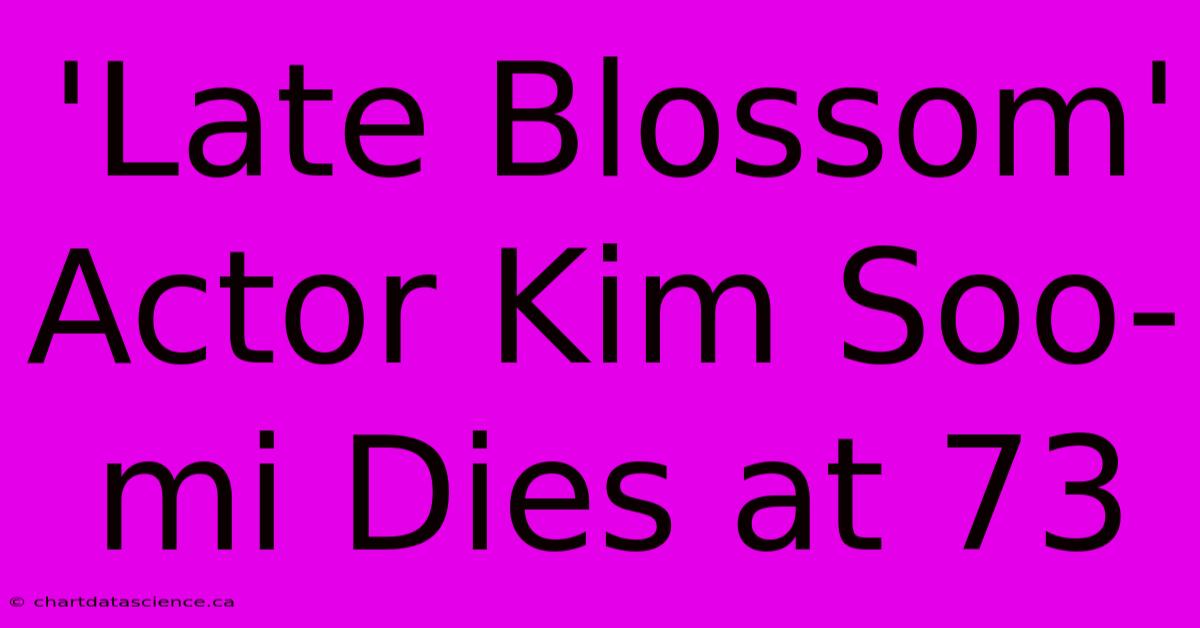 'Late Blossom' Actor Kim Soo-mi Dies at 73

© chartdatascience.ca